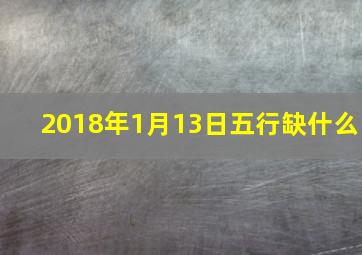 2018年1月13日五行缺什么